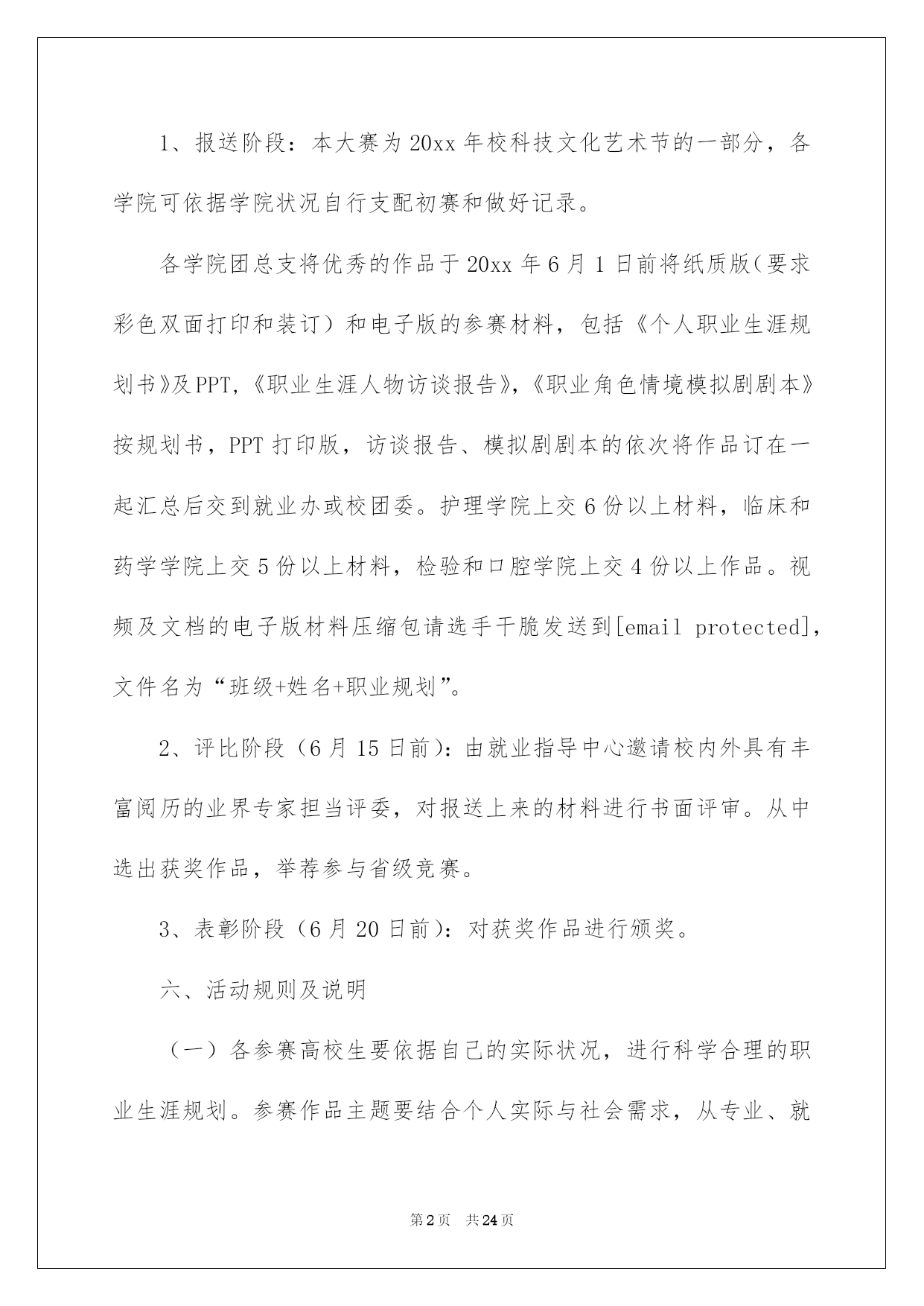 1、报送阶段：本大赛为20xx年校科技文化艺术节的一部分，各学院可依据学院状况自行支配初赛和做好记录。

各学院团总支将优秀的作品于20xx年6月1日前将纸质版（要求彩色双面打印和装订）和电子版的参赛材料，包括《个人职业生涯规划书》及PPT,《职业生涯人物访谈报告》,《职业角色情境模拟剧剧本》按规划书，PPT打印版，访谈报告、模拟剧剧本的依次将作品订在一起汇总后交到就业办或校团委。护理学院上交6份以上材料，临床和药学学院上交5份以上材料，检验和口腔学院上交4份以上作品。视频及文档的电子版材料压缩包请选手干脆发送到[email protected]，文件名为“班级+姓名+职业规划”。

2、评比阶段（6月15日前）：由就业指导中心邀请校内外具有丰富阅历的业界专家担当评委，对报送上来的材料进行书面评审。从中选出获奖作品，举荐参与省级竞赛。

3、表彰阶段（6月20日前）：对获奖作品进行颁奖。

六、活动规则及说明

（一）各参赛高校生要依据自己的实际状况，进行科学合理的职业生涯规划。参赛作品主题要结合个人实际与社会需求，从专业、就

第2页 共24页